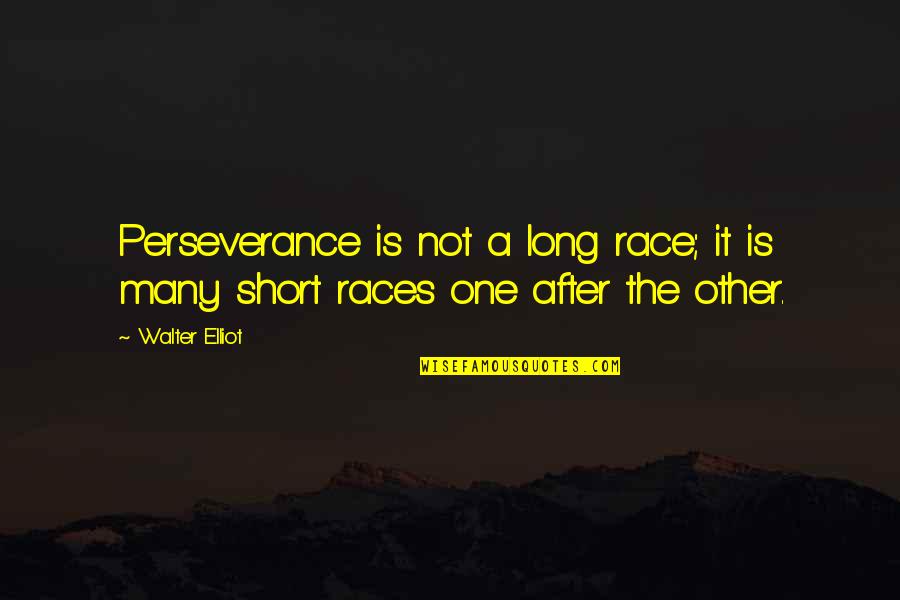 Perseverance is not a long race; it is many short races one after the other.

~ Walter Elliot

WISEFAMOUSQUOTES.COM